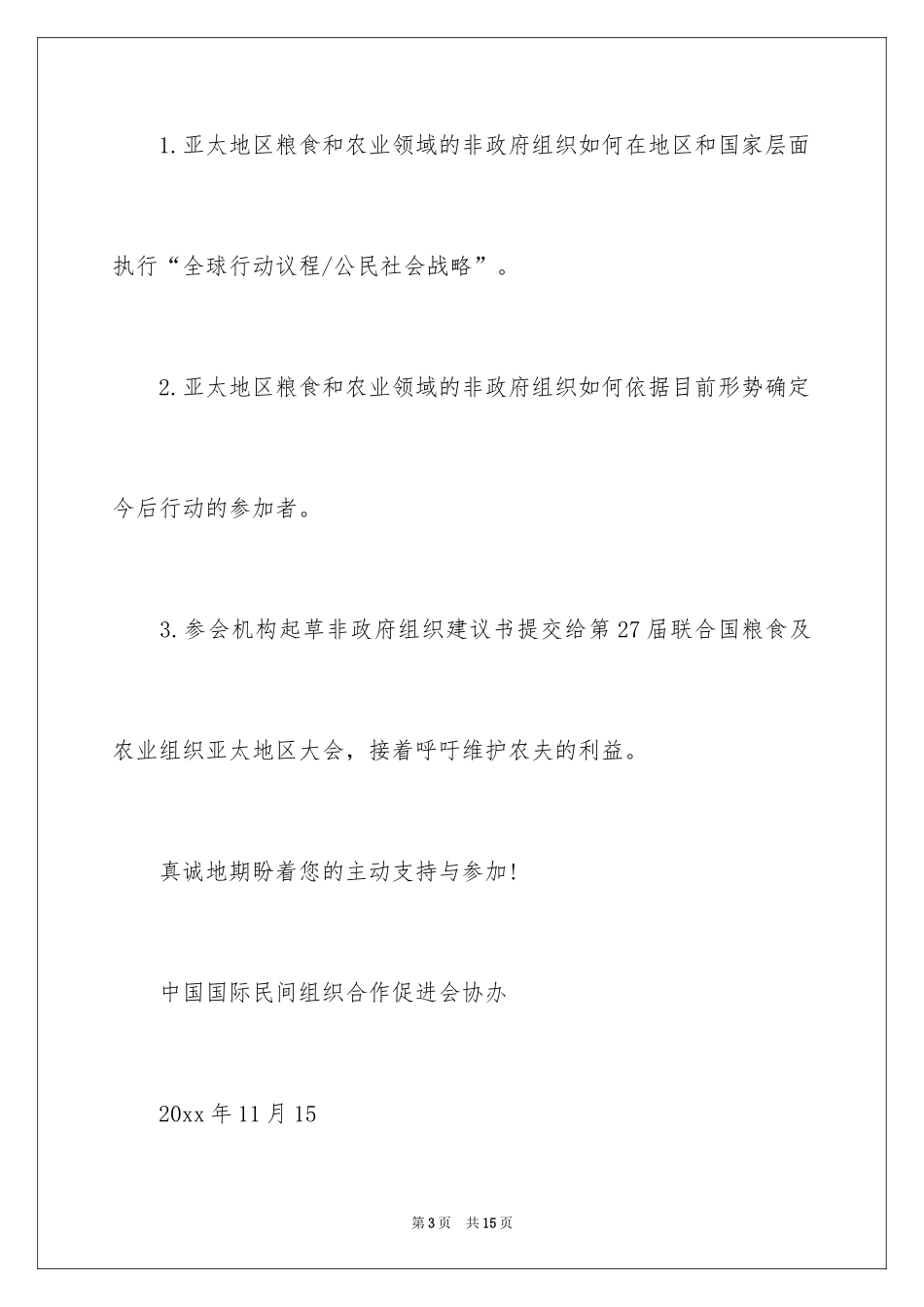 1.亚太地区粮食和农业领域的非政府组织如何在地区和国家层面执行“全球行动议程/公民社会战略”。

2.亚太地区粮食和农业领域的非政府组织如何依据目前形势确定今后行动的参加者。

3.参会机构起草非政府组织建议书提交给第27届联合国粮食及农业组织亚太地区大会，接着呼吁维护农夫的利益。

真诚地期盼着您的主动支持与参加!

中国国际民间组织合作促进会协办

20xx年11月15

第3页 共15页